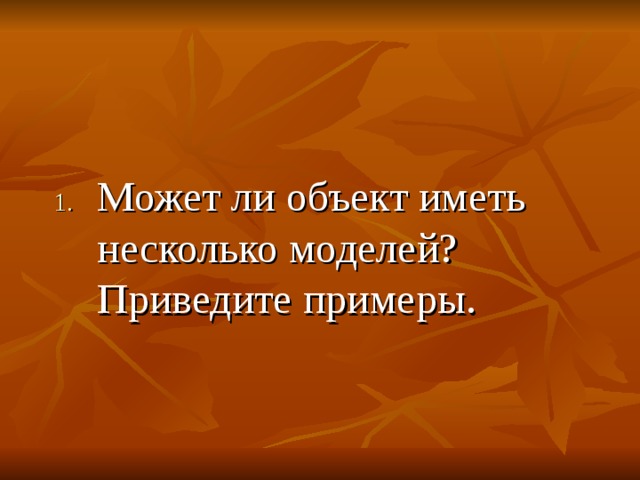 1. Может ли объект иметь несколько моделей? Приведите примеры.